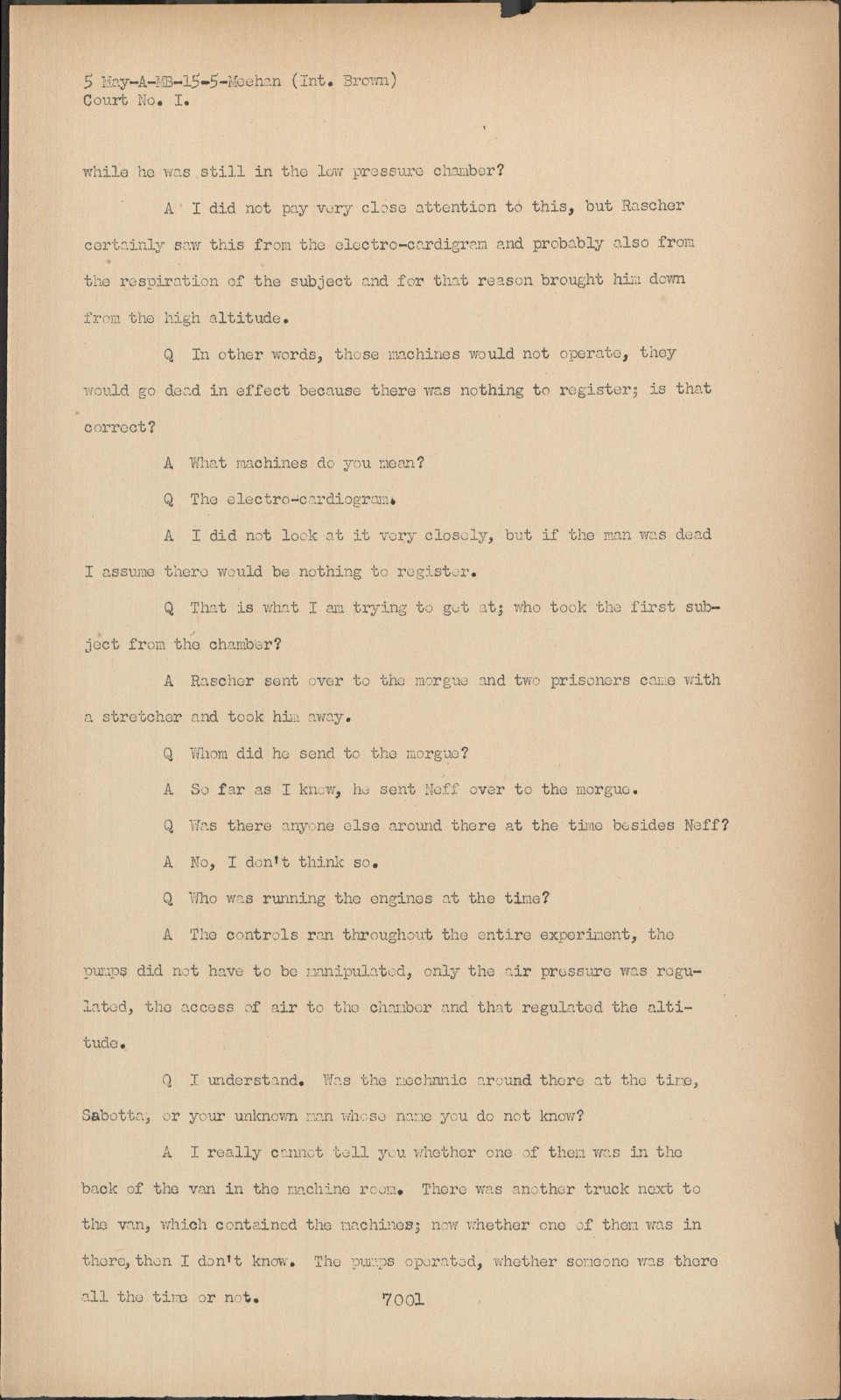 5 May-A-MB-15-5-Meehan (Int. Brown)
Court No. I.

while he was still in the low pressure chamber?

A I did not pay very close attention to this, but Rascher certainly saw this from the electro-cardigram and probably also from the respiration of the subject and for that reason brought him down from the high altitude.

Q In other words, those machines would not operate, they would go dead in effect because there was nothing to register; is that correct?

A What machines do you mean?

Q The electro-cardiogram.

A I did not look at it very closely, but if the man was dead I assume there would be nothing to register.

Q That is what I am trying to get at; who took the first subject from the chamber?

A Rascher sent over to the morgue and two prisoners came with a stretcher and took him away.

Q Whom did he send to the morgue?

A So far as I know, he sent Neff over to the morgue.

Q Was there anyone else around there at the time besides Neff?

A No, I don't think so.

Q Who was running the engines at the time?

A The controls ran throughout the entire experiment, the pumps did not have to be manipulated, only the air pressure was regulated, the access of air to the chamber and that regulated the altitude.

Q I understand. Was the mechanic around there at the time, Sabotta, or your unknown man whose name you do not know?

A I really cannot tell you whether one of them was in the back of the van in the machine room. There was another truck next to the van, which contained the machines; now whether one of them was in there, then I don't know. The pumps operated, whether someone was there all the time or not.

7001